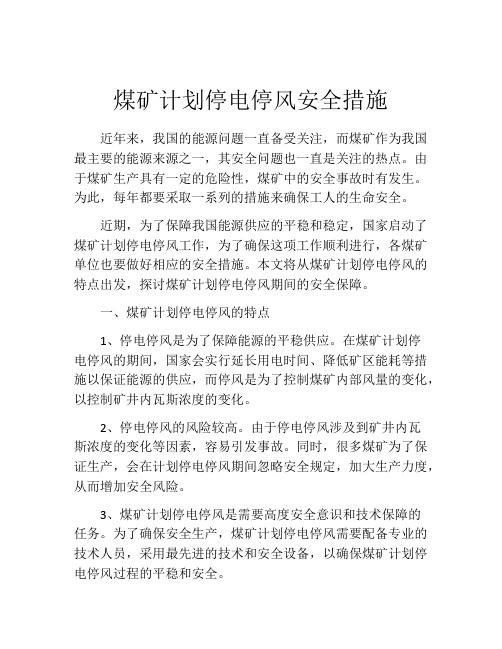 煤矿计划停电停风安全措施

近年来，我国的能源问题一直备受关注，而煤矿作为我国最主要的能源来源之一，其安全问题也一直是关注的热点。由于煤矿生产具有一定的危险性，煤矿中的安全事故时有发生。为此，每年都要采取一系列的措施来确保工人的生命安全。

近期，为了保障我国能源供应的平稳和稳定，国家启动了煤矿计划停电停风工作，为了确保这项工作顺利进行，各煤矿单位也要做好相应的安全措施。本文将从煤矿计划停电停风的特点出发，探讨煤矿计划停电停风期间的安全保障。

一、煤矿计划停电停风的特点

1、停电停风是为了保障能源的平稳供应。在煤矿计划停电停风的期间，国家会实行延长用电时间、降低矿区能耗等措施以保证能源的供应，而停风是为了控制煤矿内部风量的变化，以控制矿井内瓦斯浓度的变化。

2、停电停风的风险较高。由于停电停风涉及到矿井内瓦斯浓度的变化等因素，容易引发事故。同时，很多煤矿为了保证生产，会在计划停电停风期间忽略安全规定，加大生产力度，从而增加安全风险。

3、煤矿计划停电停风是需要高度安全意识和技术保障的任务。为了确保安全生产，煤矿计划停电停风需要配备专业的技术人员，采用最先进的技术和安全设备，以确保煤矿计划停电停风过程的平稳和安全。